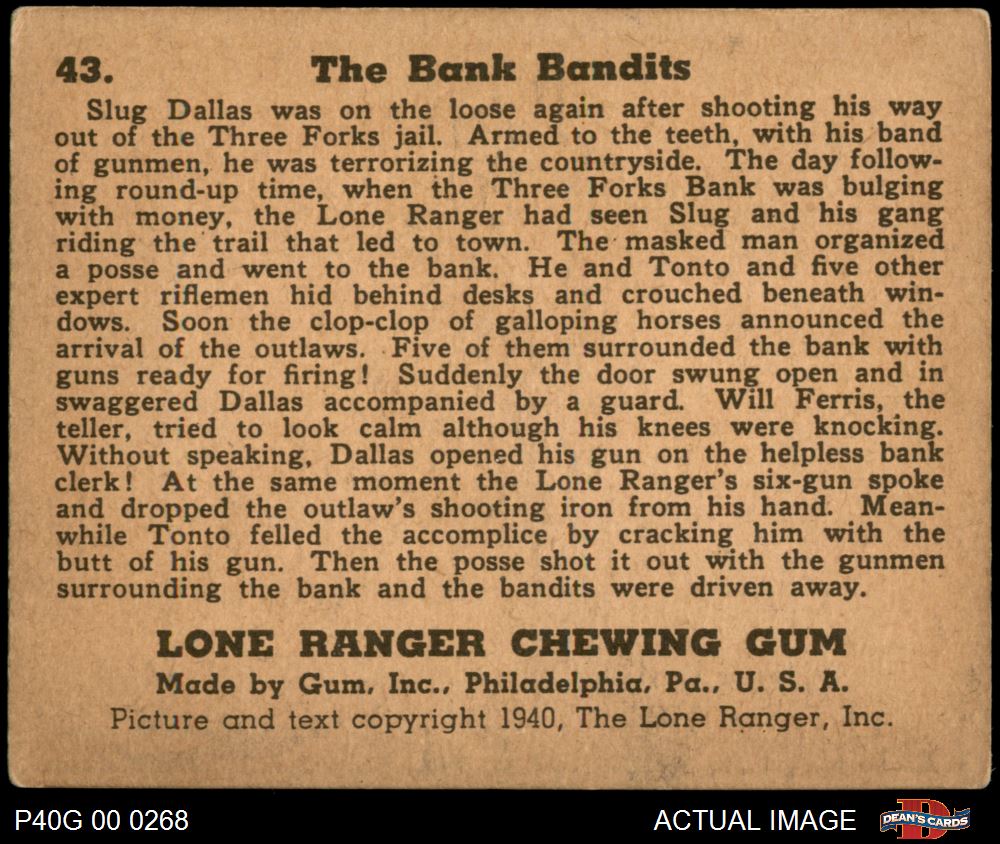 43. The Bank Bandits

Slug Dallas was on the loose again after shooting his way out of the Three Forks jail. Armed to the teeth, with his band of gunmen, he was terrorizing the countryside. The day following round-up time, when the Three Forks Bank was bulging with money, the Lone Ranger had seen Slug and his gang riding the trail that led to town. The masked man organized a posse and went to the bank. He and Tonto and five other expert riflemen hid behind desks and crouched beneath windows. Soon the clop-clop of galloping horses announced the arrival of the outlaws. Five of them surrounded the bank with guns ready for firing! Suddenly the door swung open and in swaggered Dallas accompanied by a guard. Will Ferris, the teller, tried to look calm although his knees were knocking. Without speaking, Dallas opened his gun on the helpless bank clerk! At the same moment the Lone Ranger's six-gun spoke and dropped the outlaw's shooting iron from his hand. Meanwhile Tonto felled the accomplice by cracking him with the butt of his gun. Then the posse shot it out with the gunmen surrounding the bank and the bandits were driven away.

LONE RANGER CHEWING GUM
Made by Gum, Inc., Philadelphia, Pa., U. S. A.
Picture and text copyright 1940, The Lone Ranger, Inc.

P40G 00 0268
ACTUAL IMAGE
DEAN'S CARDS